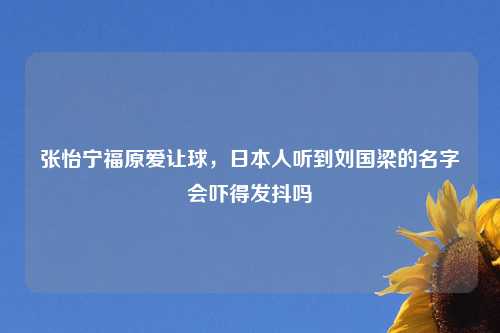 张怡宁福原爱让球，日本人听到刘国梁的名字会吓得发抖吗